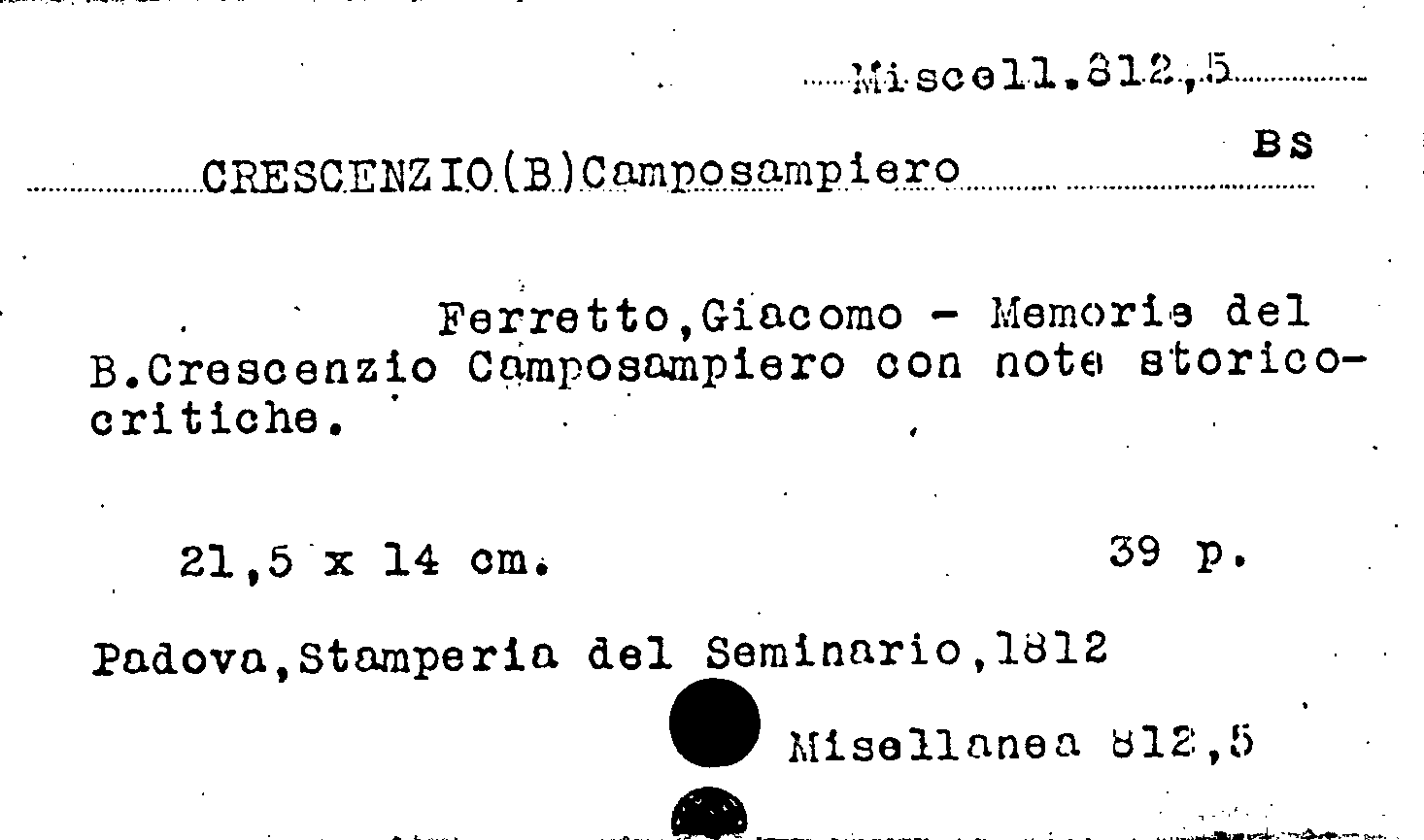 Miscell.812,5

BS

CRESCENZIO(B)Camposampiero

Ferretto,Giacomo - Memorie del B.Crescenzio Camposampiero con note storico-critiche.

21,5 x 14 cm. 39 p.

Padova,Stamperia del Seminario,1812

Misellanea 812,5